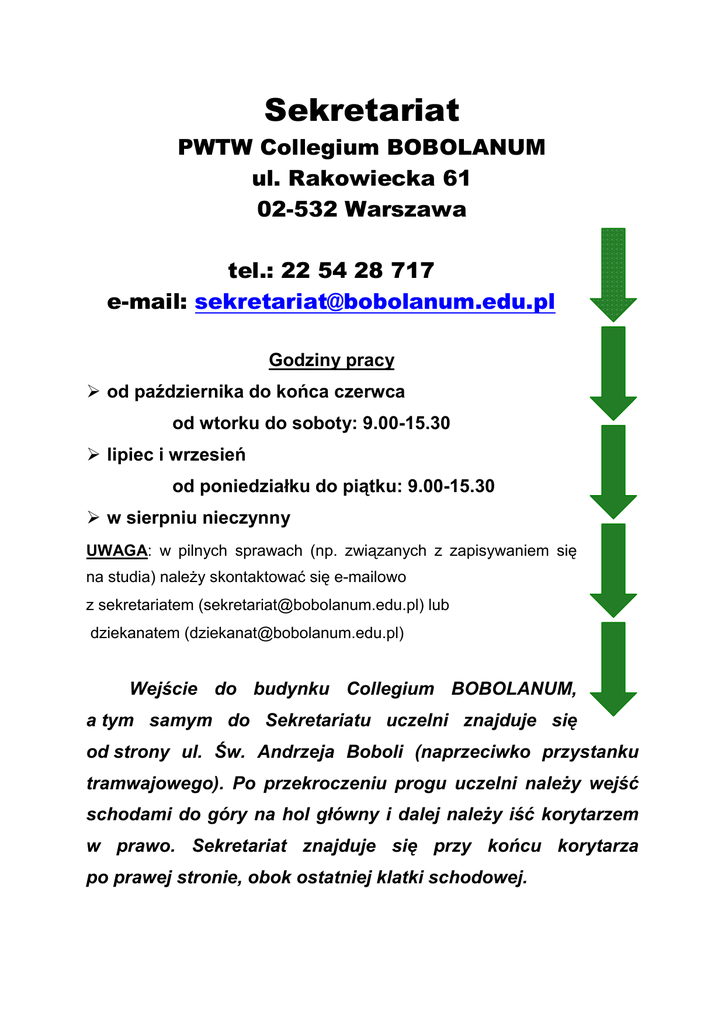 Sekretariat
PWTW Collegium BOBOLANUM
ul. Rakowiecka 61
02-532 Warszawa

tel.: 22 54 28 717
e-mail: sekretariat@bobolanum.edu.pl

Godziny pracy

➢ od października do końca czerwca
od wtorku do soboty: 9.00-15.30
➢ lipiec i wrzesień
od poniedziałku do piątku: 9.00-15.30
➢ w sierpniu nieczynny

UWAGA: w pilnych sprawach (np. związanych z zapisywaniem się na studia) należy skontaktować się e-mailowo z sekretariatem (sekretariat@bobolanum.edu.pl) lub dziekanatem (dziekanat@bobolanum.edu.pl)

Wejście do budynku Collegium BOBOLANUM, a tym samym do Sekretariatu uczelni znajduje się od strony ul. Św. Andrzeja Boboli (naprzeciwko przystanku tramwajowego). Po przekroczeniu progu uczelni należy wejść schodami do góry na hol główny i dalej należy iść korytarzem w prawo. Sekretariat znajduje się przy końcu korytarza po prawej stronie, obok ostatniej klatki schodowej.